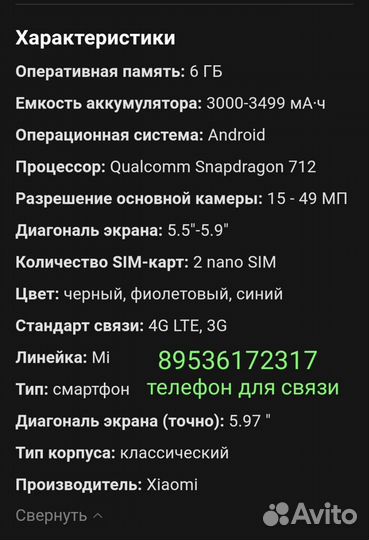 Характеристики

Оперативная память: 6 ГБ

Емкость аккумулятора: 3000-3499 мА·ч

Операционная система: Android

Процессор: Qualcomm Snapdragon 712

Разрешение основной камеры: 15 - 49 МП

Диагональ экрана: 5.5"-5.9"

Количество SIM-карт: 2 nano SIM

Цвет: черный, фиолетовый, синий

Стандарт связи: 4G LTE, 3G

Линейка: Mi

89536172317

Тип: смартфон

телефон для связи

Диагональ экрана (точно): 5.97 "

Тип корпуса: классический

Производитель: Xiaomi

Свернуть

Avito